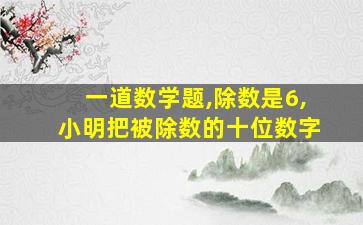 一道数学题,除数是6,
小明把被除数的十位数字